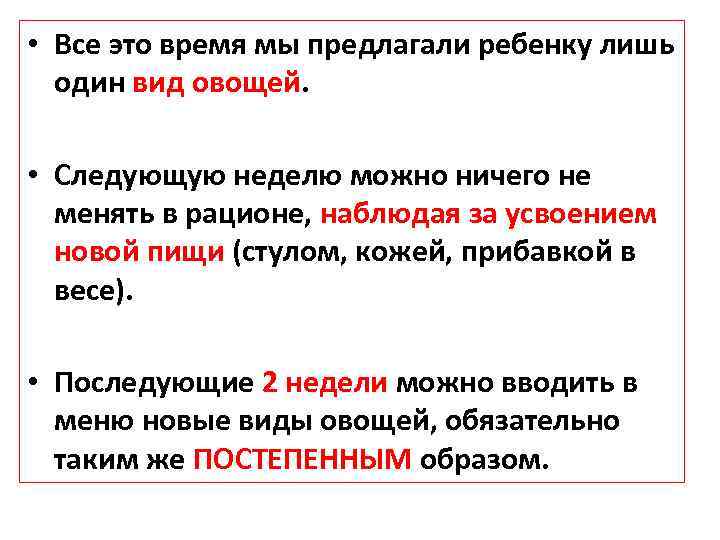 • Все это время мы предлагали ребенку лишь один вид овощей.

• Следующую неделю можно ничего не менять в рационе, наблюдая за усвоением новой пищи (стулом, кожей, прибавкой в весе).

• Последующие 2 недели можно вводить в меню новые виды овощей, обязательно таким же ПОСТЕПЕННЫМ образом.